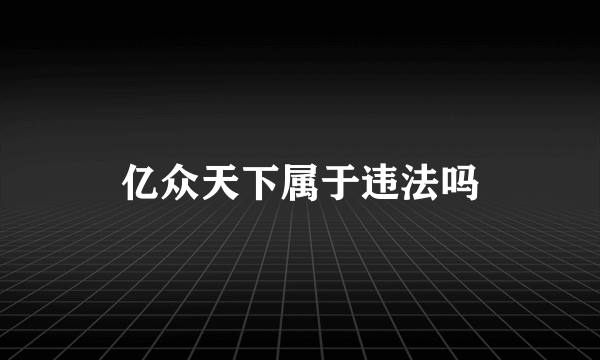 亿众天下属于违法吗